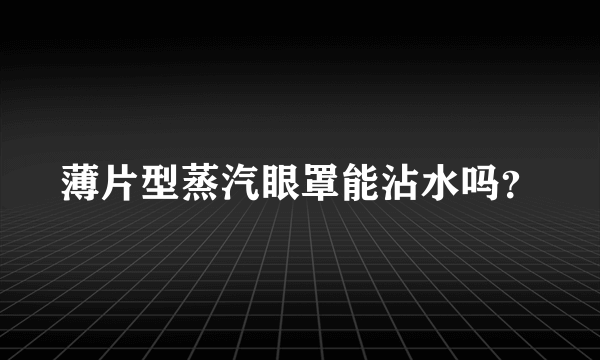 薄片型蒸汽眼罩能沾水吗?